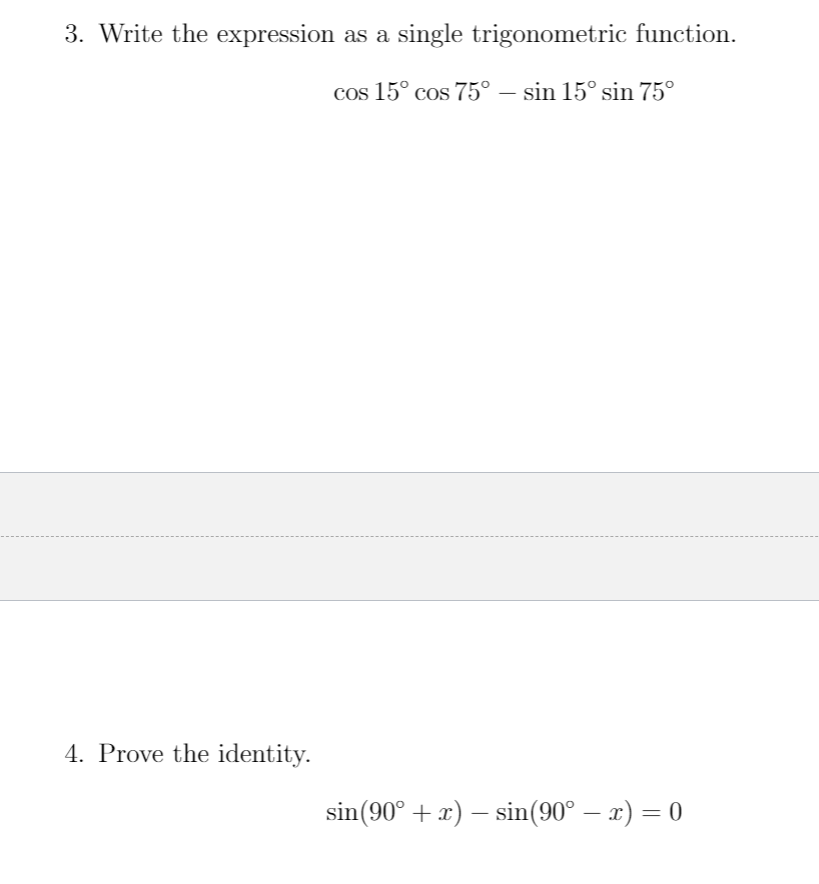 3. Write the expression as a single trigonometric function.

$\cos 15^\circ \cos 75^\circ - \sin 15^\circ \sin 75^\circ$

4. Prove the identity.

$\sin(90^\circ + x) - \sin(90^\circ - x) = 0$